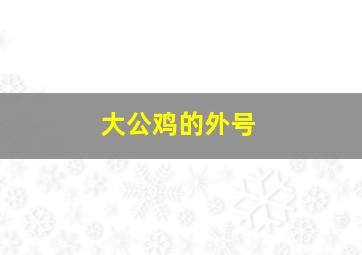 大公鸡的外号